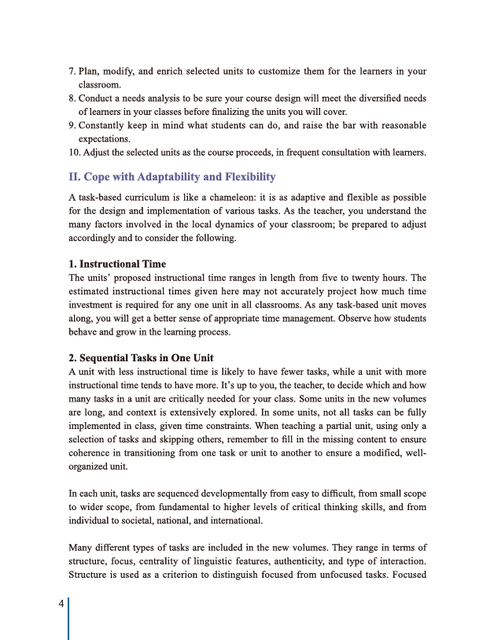 7. Plan, modify, and enrich selected units to customize them for the learners in your classroom.
8. Conduct a needs analysis to be sure your course design will meet the diversified needs of learners in your classes before finalizing the units you will cover.
9. Constantly keep in mind what students can do, and raise the bar with reasonable expectations.
10. Adjust the selected units as the course proceeds, in frequent consultation with learners.

II. Cope with Adaptability and Flexibility

A task-based curriculum is like a chameleon: it is as adaptive and flexible as possible for the design and implementation of various tasks. As the teacher, you understand the many factors involved in the local dynamics of your classroom; be prepared to adjust accordingly and to consider the following.

1. Instructional Time
The units' proposed instructional time ranges in length from five to twenty hours. The estimated instructional times given here may not accurately project how much time investment is required for any one unit in all classrooms. As any task-based unit moves along, you will get a better sense of appropriate time management. Observe how students behave and grow in the learning process.

2. Sequential Tasks in One Unit
A unit with less instructional time is likely to have fewer tasks, while a unit with more instructional time tends to have more. It's up to you, the teacher, to decide which and how many tasks in a unit are critically needed for your class. Some units in the new volumes are long, and context is extensively explored. In some units, not all tasks can be fully implemented in class, given time constraints. When teaching a partial unit, using only a selection of tasks and skipping others, remember to fill in the missing content to ensure coherence in transitioning from one task or unit to another to ensure a modified, well-organized unit.

In each unit, tasks are sequenced developmentally from easy to difficult, from small scope to wider scope, from fundamental to higher levels of critical thinking skills, and from individual to societal, national, and international.

Many different types of tasks are included in the new volumes. They range in terms of structure, focus, centrality of linguistic features, authenticity, and type of interaction. Structure is used as a criterion to distinguish focused from unfocused tasks. Focused

4